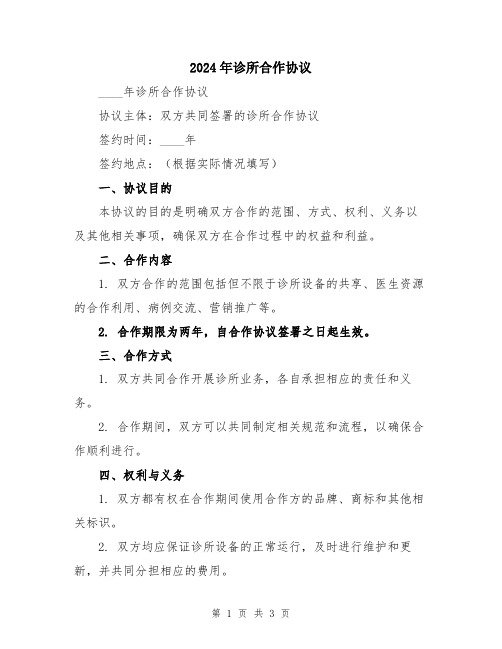 2024年诊所合作协议

____年诊所合作协议

协议主体：双方共同签署的诊所合作协议

签约时间：____年

签约地点：（根据实际情况填写）

一、协议目的

本协议的目的是明确双方合作的范围、方式、权利、义务以及其他相关事项，确保双方在合作过程中的权益和利益。

二、合作内容

1. 双方合作的范围包括但不限于诊所设备的共享、医生资源的合作利用、病例交流、营销推广等。

2. 合作期限为两年，自合作协议签署之日起生效。

三、合作方式

1. 双方共同合作开展诊所业务，各自承担相应的责任和义务。

2. 合作期间，双方可以共同制定相关规范和流程，以确保合作顺利进行。

四、权利与义务

1. 双方都有权在合作期间使用合作方的品牌、商标和其他相关标识。

2. 双方均应保证诊所设备的正常运行，及时进行维护和更新，并共同分担相应的费用。

第 1 页 共 3 页